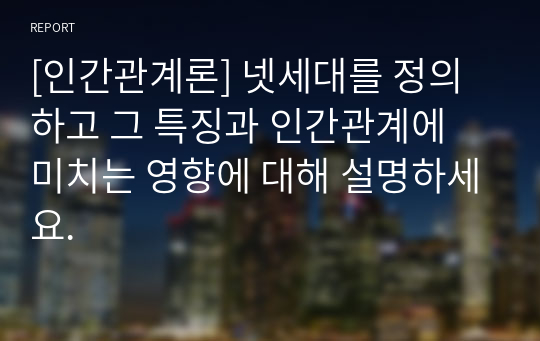 REPORT

[인간관계론] 넷세대를 정의하고 그 특징과 인간관계에 미치는 영향에 대해 설명하세요.